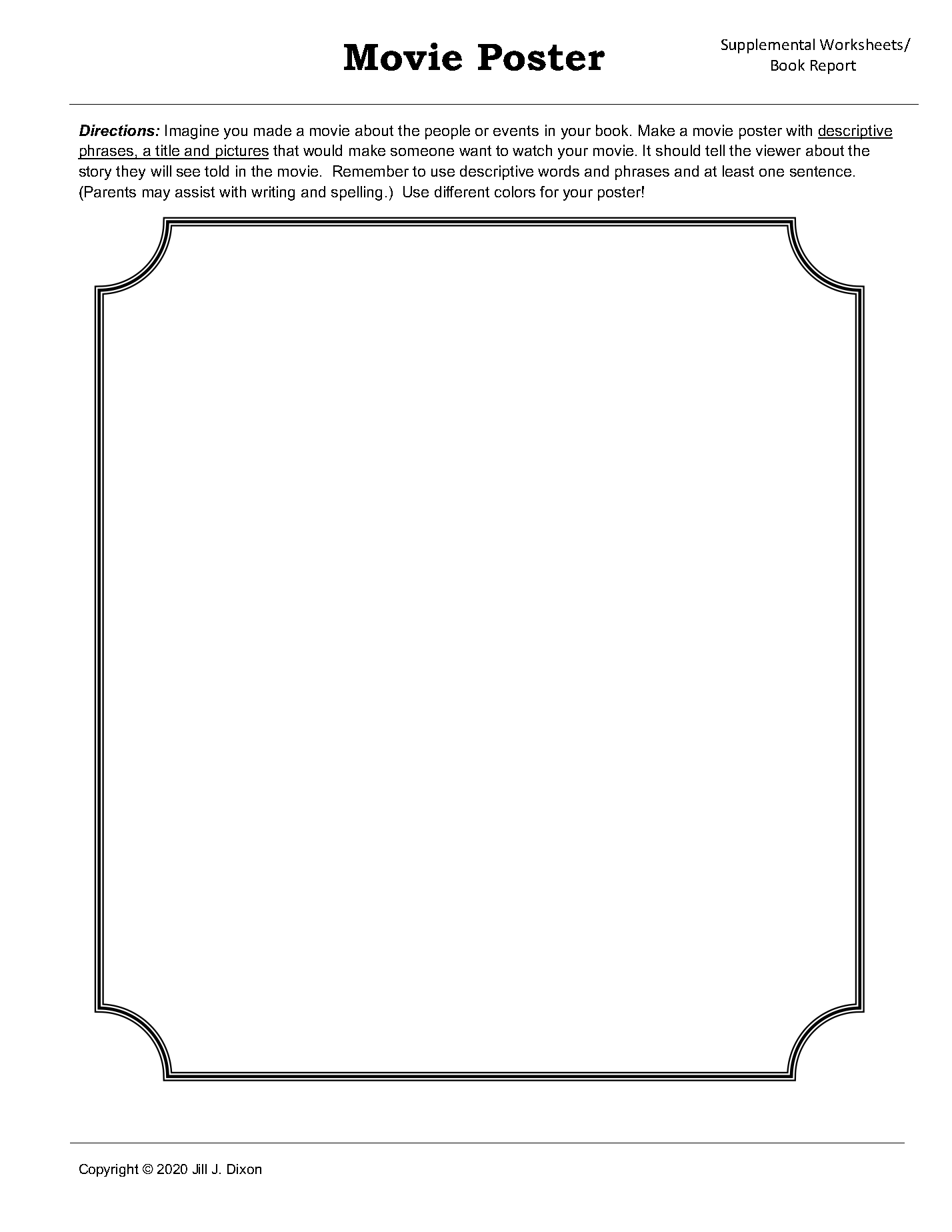 Movie Poster

Supplemental Worksheets/
Book Report

Directions: Imagine you made a movie about the people or events in your book. Make a movie poster with descriptive phrases, a title and pictures that would make someone want to watch your movie. It should tell the viewer about the story they will see told in the movie. Remember to use descriptive words and phrases and at least one sentence. (Parents may assist with writing and spelling.) Use different colors for your poster!

Copyright © 2020 Jill J. Dixon